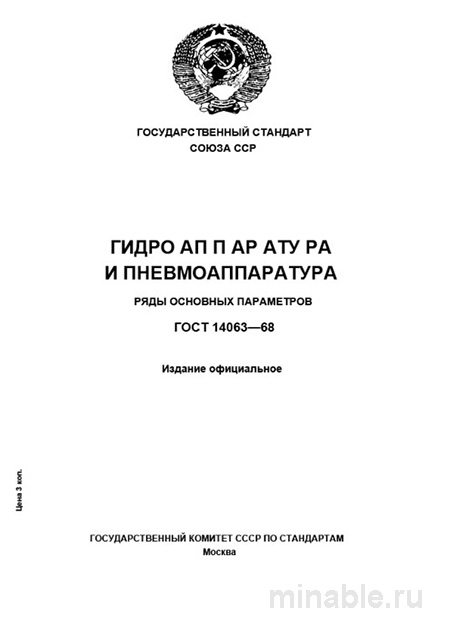 ГОСУДАРСТВЕННЫЙ СТАНДАРТ
СОЮЗА ССР

ГИДРО АП П АР АТУ РА
И ПНЕВМОАППАРАТУРА

РЯДЫ ОСНОВНЫХ ПАРАМЕТРОВ

ГОСТ 14063—68

Издание официальное

Цена 3 коп.

ГОСУДАРСТВЕННЫЙ КОМИТЕТ СССР ПО СТАНДАРТАМ
Москва

minable.ru